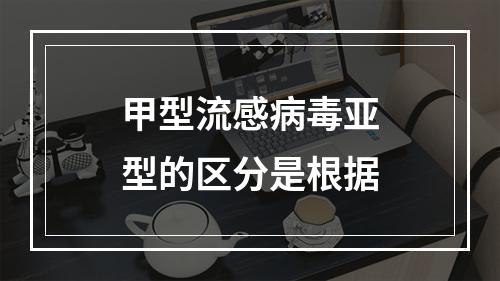 甲型流感病毒亚型的区分是根据